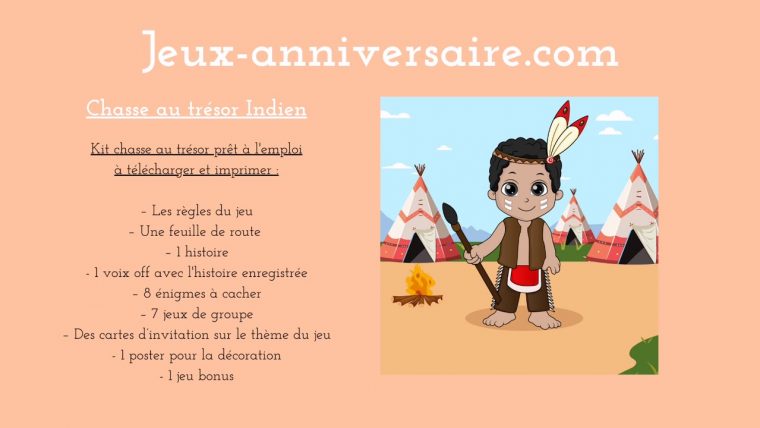 Jeux-anniversaire.com

Chasse au trésor Indien

Kit chasse au trésor prêt à l'emploi à télécharger et imprimer :

- Les règles du jeu
- Une feuille de route
- 1 histoire
- 1 voix off avec l'histoire enregistrée
- 8 énigmes à cacher
- 7 jeux de groupe
- Des cartes d'invitation sur le thème du jeu
- 1 poster pour la décoration
- 1 jeu bonus